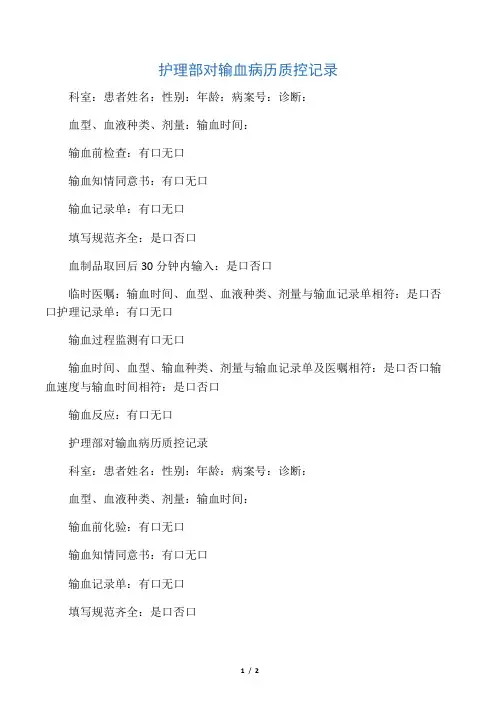 护理部对输血病历质控记录

科室：患者姓名：性别：年龄：病案号：诊断：

血型、血液种类、剂量：输血时间：

输血前检查：有口无口

输血知情同意书：有口无口

输血记录单：有口无口

填写规范齐全：是口否口

血制品取回后 30 分钟内输入：是口否口

临时医嘱：输血时间、血型、血液种类、剂量与输血记录单相符：是口否口护理记录单：有口无口

输血过程监测有口无口

输血时间、血型、输血种类、剂量与输血记录单及医嘱相符：是口否口输血速度与输血时间相符：是口否口

输血反应：有口无口

护理部对输血病历质控记录

科室：患者姓名：性别：年龄：病案号：诊断：

血型、血液种类、剂量：输血时间：

输血前化验：有口无口

输血知情同意书：有口无口

输血记录单：有口无口

填写规范齐全：是口否口

1 / 2